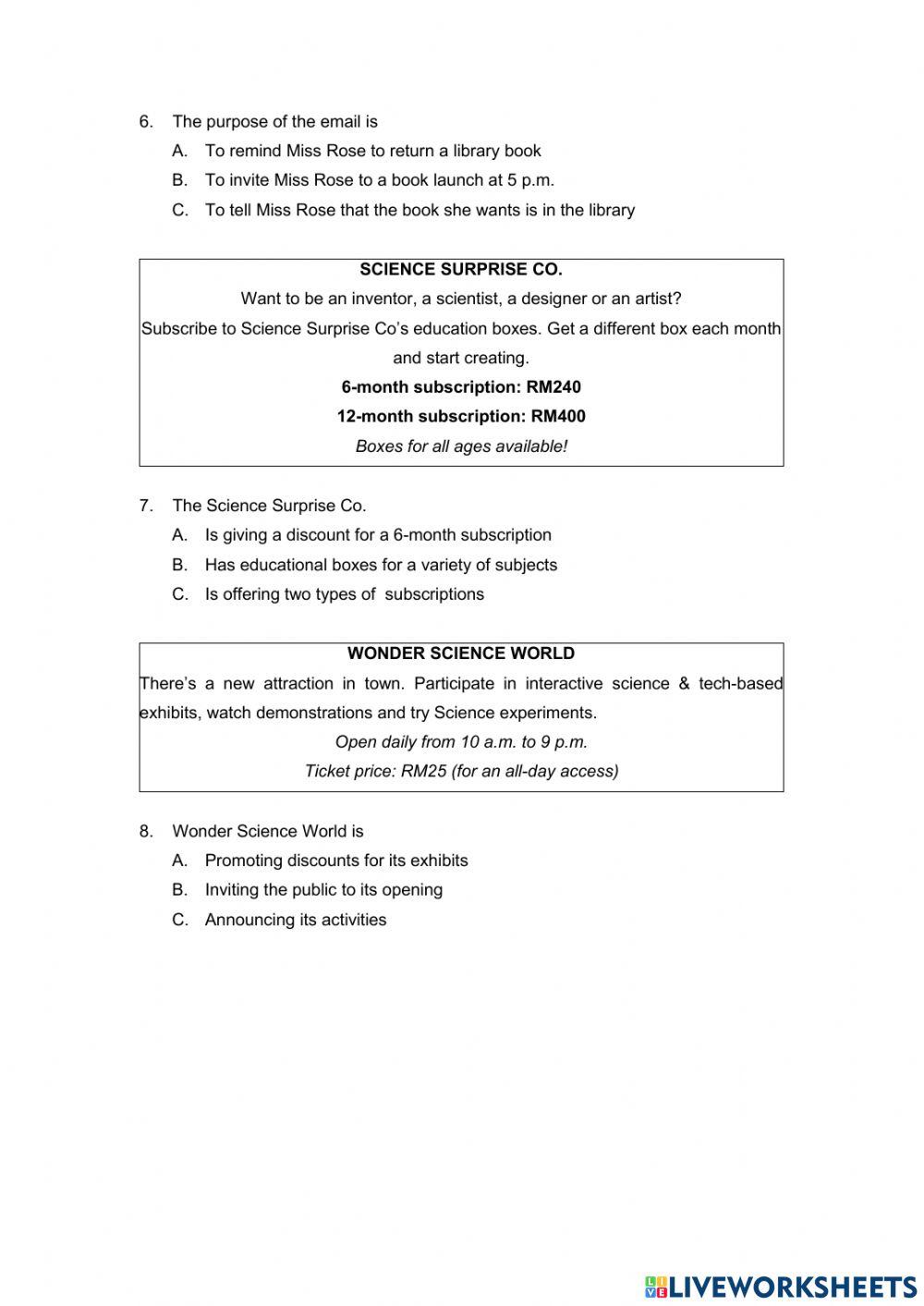 6. The purpose of the email is

A. To remind Miss Rose to return a library book

B. To invite Miss Rose to a book launch at 5 p.m.

C. To tell Miss Rose that the book she wants is in the library

SCIENCE SURPRISE CO.

Want to be an inventor, a scientist, a designer or an artist?

Subscribe to Science Surprise Co's education boxes. Get a different box each month and start creating.

6-month subscription: RM240

12-month subscription: RM400

Boxes for all ages available!

7. The Science Surprise Co.

A. Is giving a discount for a 6-month subscription

B. Has educational boxes for a variety of subjects

C. Is offering two types of subscriptions

WONDER SCIENCE WORLD

There's a new attraction in town. Participate in interactive science & tech-based exhibits, watch demonstrations and try Science experiments.

Open daily from 10 a.m. to 9 p.m.

Ticket price: RM25 (for an all-day access)

8. Wonder Science World is

A. Promoting discounts for its exhibits

B. Inviting the public to its opening

C. Announcing its activities

LIVEWORKSHEETS